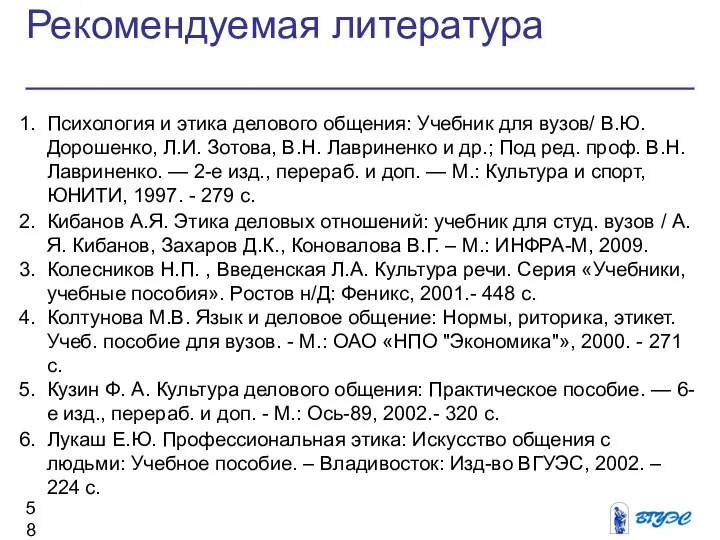 Рекомендуемая литература

1. Психология и этика делового общения: Учебник для вузов/ В.Ю. Дорошенко, Л.И. Зотова, В.Н. Лавриненко и др.; Под ред. проф. В.Н. Лавриненко. — 2-е изд., перераб. и доп. — М.: Культура и спорт, ЮНИТИ, 1997. - 279 с.
2. Кибанов А.Я. Этика деловых отношений: учебник для студ. вузов / А. Я. Кибанов, Захаров Д.К., Коновалова В.Г. – М.: ИНФРА-М, 2009.
3. Колесников Н.П. , Введенская Л.А. Культура речи. Серия «Учебники, учебные пособия». Ростов н/Д: Феникс, 2001.- 448 с.
4. Колтунова М.В. Язык и деловое общение: Нормы, риторика, этикет. Учеб. пособие для вузов. - М.: ОАО «НПО "Экономика"», 2000. - 271 с.
5. Кузин Ф. А. Культура делового общения: Практическое пособие. — 6-е изд., перераб. и доп. - М.: Ось-89, 2002.- 320 с.
6. Лукаш Е.Ю. Профессиональная этика: Искусство общения с людьми: Учебное пособие. – Владивосток: Изд-во ВГУЭС, 2002. – 224 с.

58

ВГУЭС